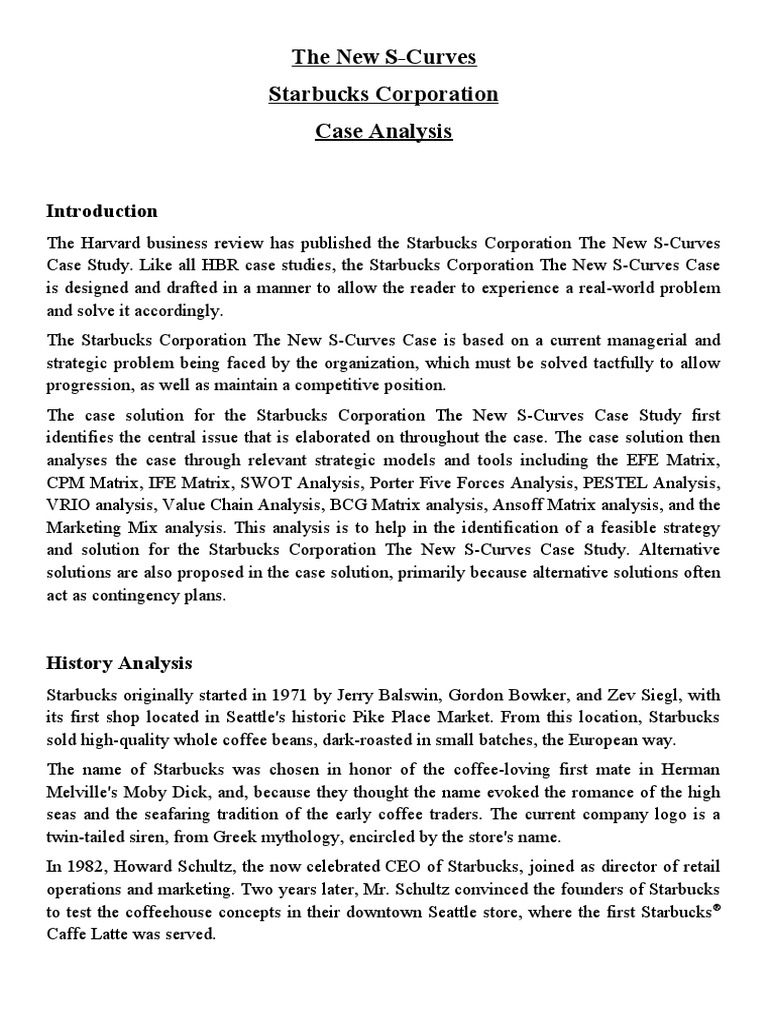 The New S-Curves

Starbucks Corporation

Case Analysis

Introduction

The Harvard business review has published the Starbucks Corporation The New S-Curves Case Study. Like all HBR case studies, the Starbucks Corporation The New S-Curves Case is designed and drafted in a manner to allow the reader to experience a real-world problem and solve it accordingly.

The Starbucks Corporation The New S-Curves Case is based on a current managerial and strategic problem being faced by the organization, which must be solved tactfully to allow progression, as well as maintain a competitive position.

The case solution for the Starbucks Corporation The New S-Curves Case Study first identifies the central issue that is elaborated on throughout the case. The case solution then analyses the case through relevant strategic models and tools including the EFE Matrix, CPM Matrix, IFE Matrix, SWOT Analysis, Porter Five Forces Analysis, PESTEL Analysis, VRIO analysis, Value Chain Analysis, BCG Matrix analysis, Ansoff Matrix analysis, and the Marketing Mix analysis. This analysis is to help in the identification of a feasible strategy and solution for the Starbucks Corporation The New S-Curves Case Study. Alternative solutions are also proposed in the case solution, primarily because alternative solutions often act as contingency plans.

History Analysis

Starbucks originally started in 1971 by Jerry Balswin, Gordon Bowker, and Zev Siegl, with its first shop located in Seattle's historic Pike Place Market. From this location, Starbucks sold high-quality whole coffee beans, dark-roasted in small batches, the European way.

The name of Starbucks was chosen in honor of the coffee-loving first mate in Herman Melville's Moby Dick, and, because they thought the name evoked the romance of the high seas and the seafaring tradition of the early coffee traders. The current company logo is a twin-tailed siren, from Greek mythology, encircled by the store's name.

In 1982, Howard Schultz, the now celebrated CEO of Starbucks, joined as director of retail operations and marketing. Two years later, Mr. Schultz convinced the founders of Starbucks to test the coffeehouse concepts in their downtown Seattle store, where the first Starbucks® Caffe Latte was served.